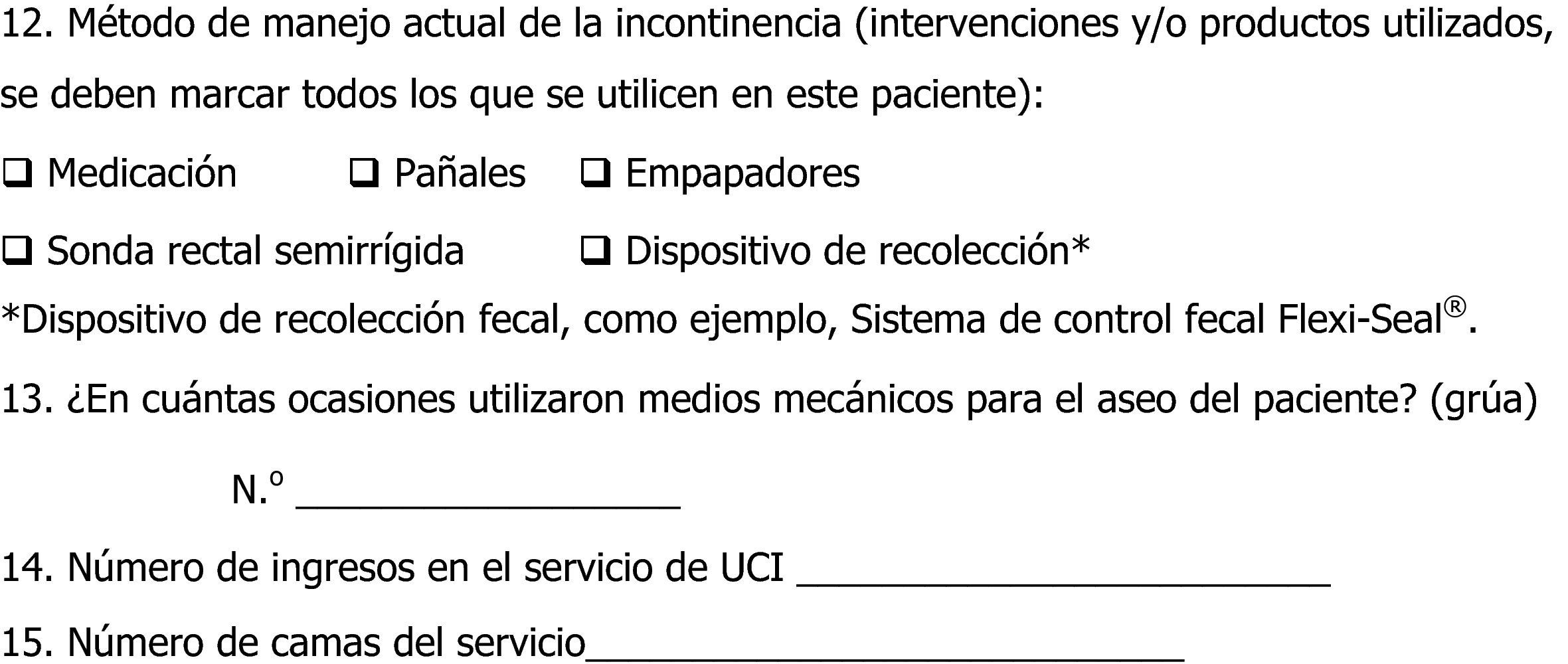 12. Método de manejo actual de la incontinencia (intervenciones y/o productos utilizados, se deben marcar todos los que se utilicen en este paciente):

☐ Medicación ☐ Pañales ☐ Empapadores

☐ Sonda rectal semirrígida ☐ Dispositivo de recolección*

*Dispositivo de recolección fecal, como ejemplo, Sistema de control fecal Flexi-Seal®.

13. ¿En cuántas ocasiones utilizaron medios mecánicos para el aseo del paciente? (grúa)

N.º ____

14. Número de ingresos en el servicio de UCI ____

15. Número de camas del servicio____